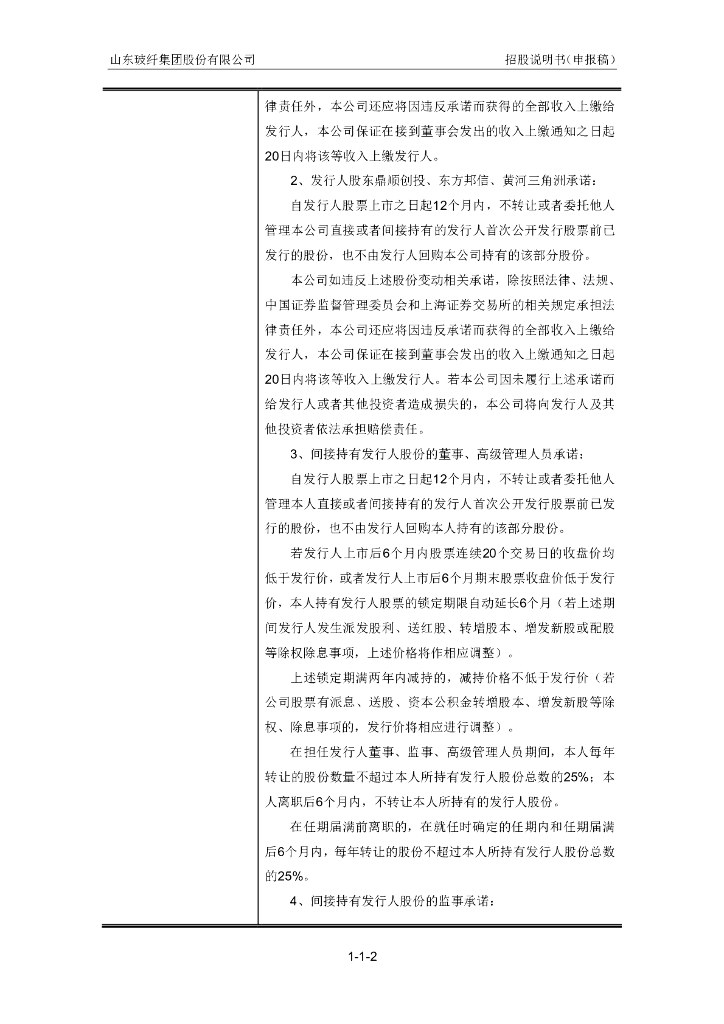 山东玻纤集团股份有限公司

招股说明书（申报稿）

律责任外，本公司还应将因违反承诺而获得的全部收入上缴给发行人，本公司保证在接到董事会发出的收入上缴通知之日起20日内将该等收入上缴发行人。

2、发行人股东鼎顺创投、东方邦信、黄河三角洲承诺：

自发行人股票上市之日起12个月内，不转让或者委托他人管理本公司直接或者间接持有的发行人首次公开发行股票前已发行的股份，也不由发行人回购本公司持有的该部分股份。

本公司如违反上述股份变动相关承诺，除按照法律、法规、中国证券监督管理委员会和上海证券交易所的相关规定承担法律责任外，本公司还应将因违反承诺而获得的全部收入上缴给发行人，本公司保证在接到董事会发出的收入上缴通知之日起20日内将该等收入上缴发行人。若本公司因未履行上述承诺而给发行人或者其他投资者造成损失的，本公司将向发行人及其他投资者依法承担赔偿责任。

3、间接持有发行人股份的董事、高级管理人员承诺：

自发行人股票上市之日起12个月内，不转让或者委托他人管理本人直接或者间接持有的发行人首次公开发行股票前已发行的股份，也不由发行人回购本人持有的该部分股份。

若发行人上市后6个月内股票连续20个交易日的收盘价均低于发行价，或者发行人上市后6个月期末股票收盘价低于发行价，本人持有发行人股票的锁定期限自动延长6个月（若上述期间发行人发生派发股利、送红股、转增股本、增发新股或配股等除权除息事项，上述价格将作相应调整）。

上述锁定期满两年内减持的，减持价格不低于发行价（若公司股票有派息、送股、资本公积金转增股本、增发新股等除权、除息事项的，发行价将相应进行调整）。

在担任发行人董事、监事、高级管理人员期间，本人每年转让的股份数量不超过本人所持有发行人股份总数的25%；本人离职后6个月内，不转让本人所持有的发行人股份。

在任期届满前离职的，在就任时确定的任期内和任期届满后6个月内，每年转让的股份不超过本人所持有发行人股份总数的25%。

4、间接持有发行人股份的监事承诺：

1-1-2